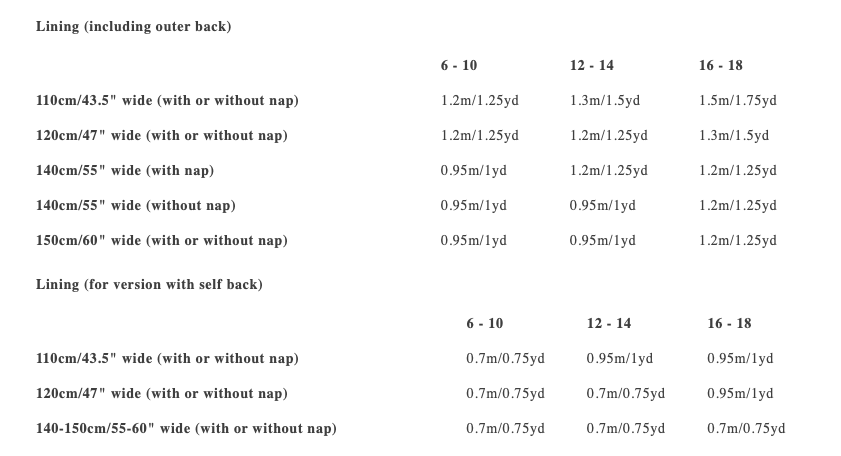 Lining (including outer back)

|  | 6 - 10 | 12 - 14 | 16 - 18 |
|---|---|---|---|
| 110cm/43.5" wide (with or without nap) | 1.2m/1.25yd | 1.3m/1.5yd | 1.5m/1.75yd |
| 120cm/47" wide (with or without nap) | 1.2m/1.25yd | 1.2m/1.25yd | 1.3m/1.5yd |
| 140cm/55" wide (with nap) | 0.95m/1yd | 1.2m/1.25yd | 1.2m/1.25yd |
| 140cm/55" wide (without nap) | 0.95m/1yd | 0.95m/1yd | 1.2m/1.25yd |
| 150cm/60" wide (with or without nap) | 0.95m/1yd | 0.95m/1yd | 1.2m/1.25yd |

Lining (for version with self back)

|  | 6 - 10 | 12 - 14 | 16 - 18 |
|---|---|---|---|
| 110cm/43.5" wide (with or without nap) | 0.7m/0.75yd | 0.95m/1yd | 0.95m/1yd |
| 120cm/47" wide (with or without nap) | 0.7m/0.75yd | 0.7m/0.75yd | 0.95m/1yd |
| 140-150cm/55-60" wide (with or without nap) | 0.7m/0.75yd | 0.7m/0.75yd | 0.7m/0.75yd |